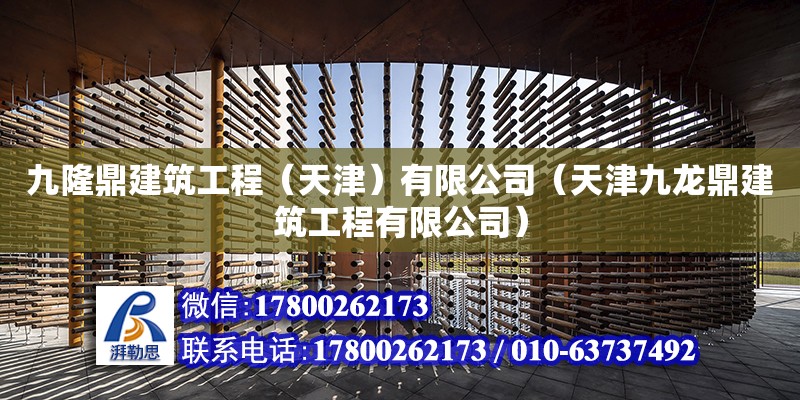 九隆鼎建筑工程（天津）有限公司（天津九龙鼎建筑工程有限公司）

湃勒思

微信:17800262173

联系电话:17800262173 / 010-63737492